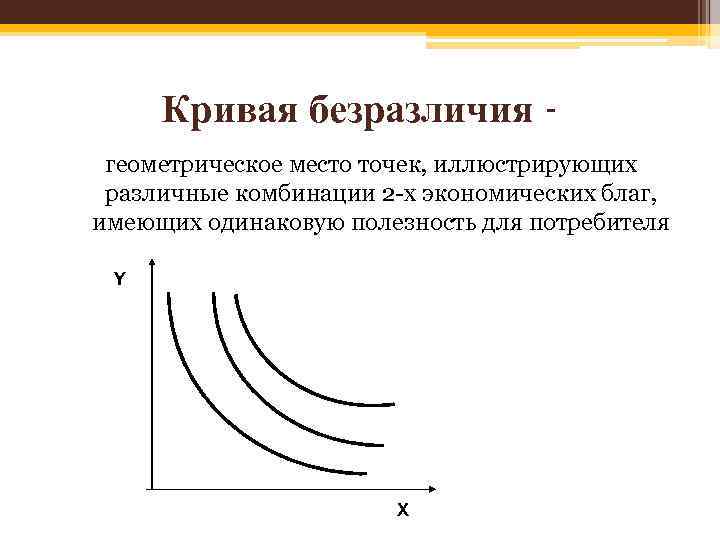 Кривая безразличия -

геометрическое место точек, иллюстрирующих различные комбинации 2-х экономических благ, имеющих одинаковую полезность для потребителя

Y

X